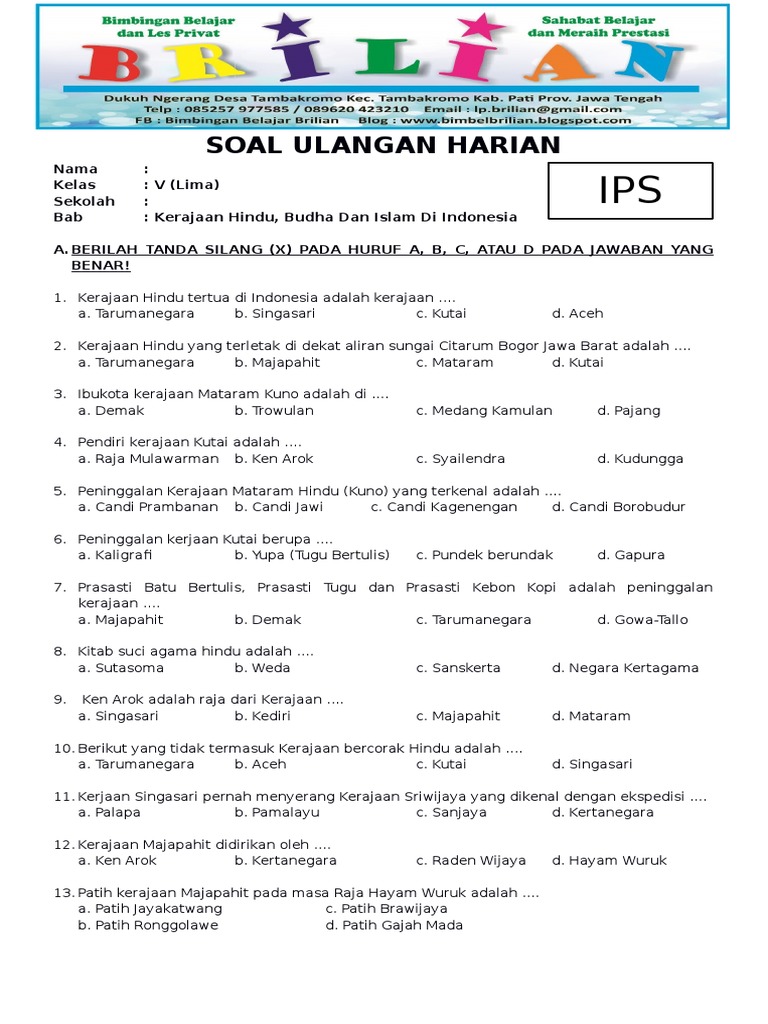 Bimbingan Belajar dan Les Privat
Sahabat Belajar dan Meraih Prestasi
BRILIAN
Dukuh Ngerang Desa Tambakromo Kec. Tambakromo Kab. Pati Prov. Jawa Tengah
Telp : 085257 977585 / 089620 423210 Email : lp.brilian@gmail.com
FB : Bimbingan Belajar Brilian Blog : www.bimbelbrilian.blogspot.com

SOAL ULANGAN HARIAN

Nama :
Kelas : V (Lima)
Sekolah :
Bab : Kerajaan Hindu, Budha Dan Islam Di Indonesia

IPS

A. BERILAH TANDA SILANG (X) PADA HURUF A, B, C, ATAU D PADA JAWABAN YANG BENAR!

1. Kerajaan Hindu tertua di Indonesia adalah kerajaan ....
a. Tarumanegara b. Singasari c. Kutai d. Aceh

2. Kerajaan Hindu yang terletak di dekat aliran sungai Citarum Bogor Jawa Barat adalah ....
a. Tarumanegara b. Majapahit c. Mataram d. Kutai

3. Ibukota kerajaan Mataram Kuno adalah di ....
a. Demak b. Trowulan c. Medang Kamulan d. Pajang

4. Pendiri kerajaan Kutai adalah ....
a. Raja Mulawarman b. Ken Arok c. Syailendra d. Kudungga

5. Peninggalan Kerajaan Mataram Hindu (Kuno) yang terkenal adalah ....
a. Candi Prambanan b. Candi Jawi c. Candi Kagenengan d. Candi Borobudur

6. Peninggalan kerjaan Kutai berupa ....
a. Kaligrafi b. Yupa (Tugu Bertulis) c. Pundek berundak d. Gapura

7. Prasasti Batu Bertulis, Prasasti Tugu dan Prasasti Kebon Kopi adalah peninggalan kerajaan ....
a. Majapahit b. Demak c. Tarumanegara d. Gowa-Tallo

8. Kitab suci agama hindu adalah ....
a. Sutasoma b. Weda c. Sanskerta d. Negara Kertagama

9. Ken Arok adalah raja dari Kerajaan ....
a. Singasari b. Kediri c. Majapahit d. Mataram

10. Berikut yang tidak termasuk Kerajaan bercorak Hindu adalah ....
a. Tarumanegara b. Aceh c. Kutai d. Singasari

11. Kerjaan Singasari pernah menyerang Kerajaan Sriwijaya yang dikenal dengan ekspedisi ....
a. Palapa b. Pamalayu c. Sanjaya d. Kertanegara

12. Kerajaan Majapahit didirikan oleh ....
a. Ken Arok b. Kertanegara c. Raden Wijaya d. Hayam Wuruk

13. Patih kerajaan Majapahit pada masa Raja Hayam Wuruk adalah ....
a. Patih Jayakatwang c. Patih Brawijaya
b. Patih Ronggolawe d. Patih Gajah Mada